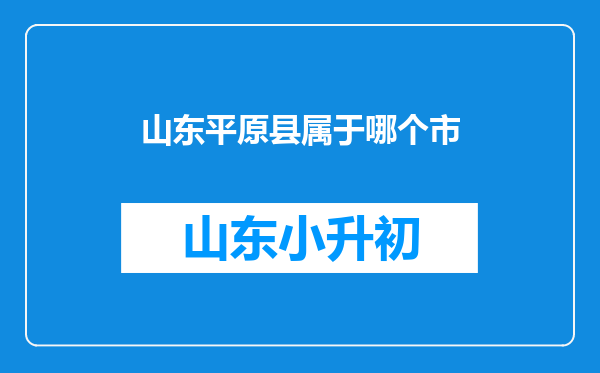 山东平原县属于哪个市

山东小升初